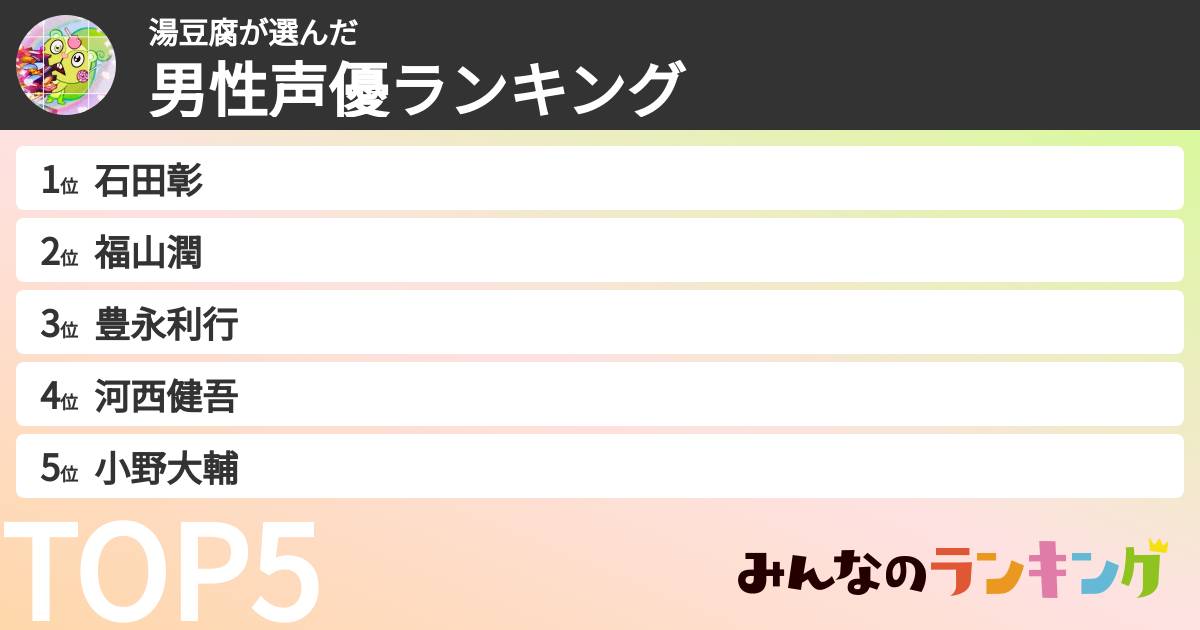 湯豆腐が選んだ
男性声優ランキング

1位 石田彰
2位 福山潤
3位 豊永利行
4位 河西健吾
5位 小野大輔

TOP5

みんなのランキング